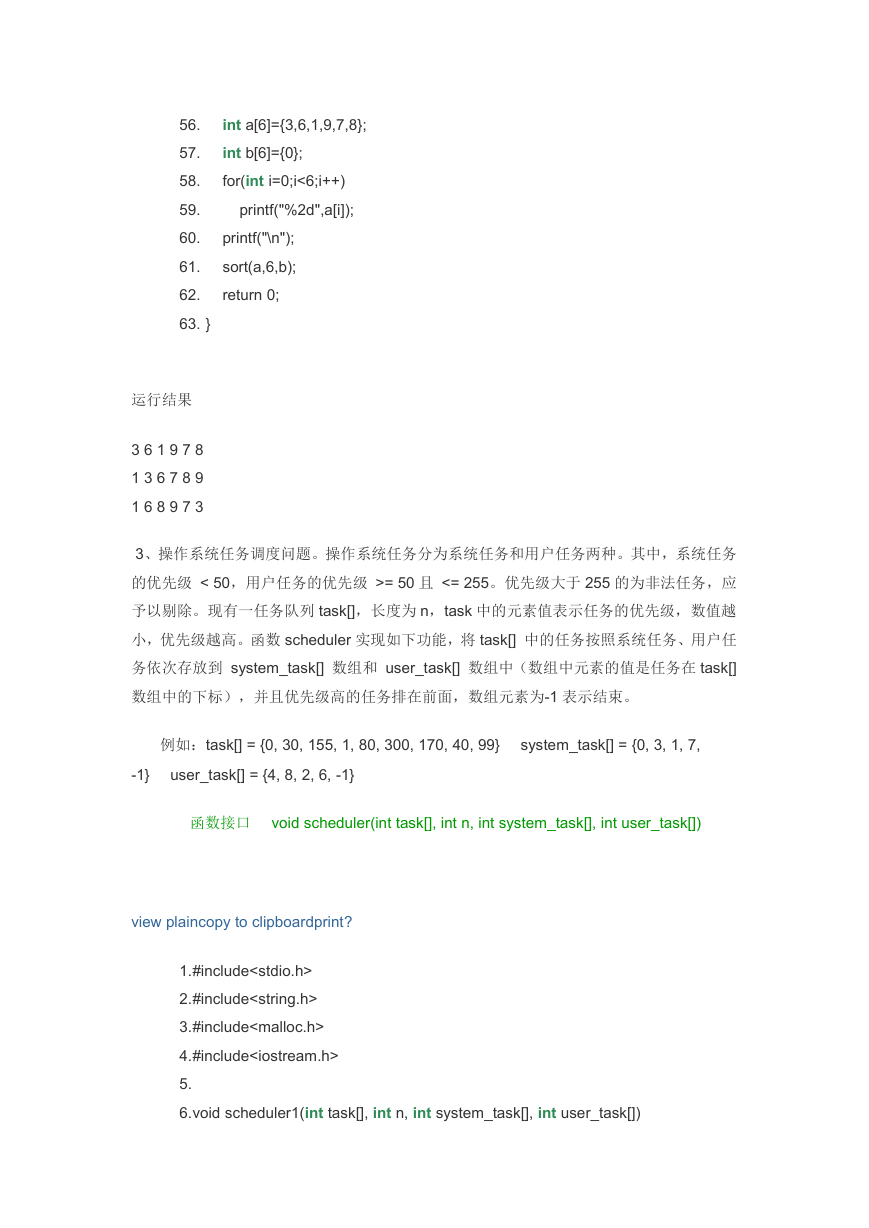 56. int a[6]={3,6,1,9,7,8};
57. int b[6]={0};
58. for(int i=0;i<6;i++)
59. printf("%2d",a[i]);
60. printf("\n");
61. sort(a,6,b);
62. return 0;
63. }

运行结果

3 6 1 9 7 8
1 3 6 7 8 9
1 6 8 9 7 3

3、操作系统任务调度问题。操作系统任务分为系统任务和用户任务两种。其中，系统任务的优先级 < 50，用户任务的优先级 >= 50 且 <= 255。优先级大于 255 的为非法任务，应予以剔除。现有一任务队列 task[]，长度为 n，task 中的元素值表示任务的优先级，数值越小，优先级越高。函数 scheduler 实现如下功能，将 task[] 中的任务按照系统任务、用户任务依次存放到 system_task[] 数组和 user_task[] 数组中（数组中元素的值是任务在 task[] 数组中的下标），并且优先级高的任务排在前面，数组元素为-1 表示结束。

例如：task[] = {0, 30, 155, 1, 80, 300, 170, 40, 99} system_task[] = {0, 3, 1, 7, -1} user_task[] = {4, 8, 2, 6, -1}

函数接口 void scheduler(int task[], int n, int system_task[], int user_task[])

view plaincopy to clipboardprint?

1.#include<stdio.h>
2.#include<string.h>
3.#include<malloc.h>
4.#include<iostream.h>
5.
6.void scheduler1(int task[], int n, int system_task[], int user_task[])